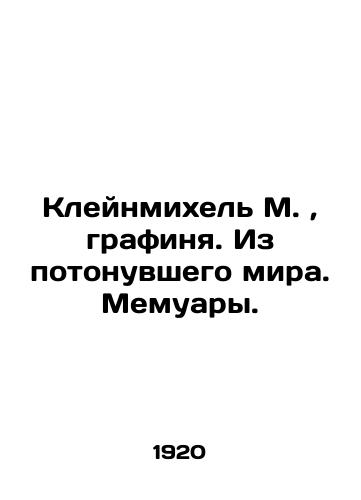 Клейнмихель М. , графиня. Из потонувшего мира. Мемуары.

1920